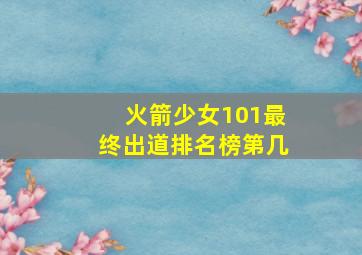 火箭少女101最终出道排名榜第几